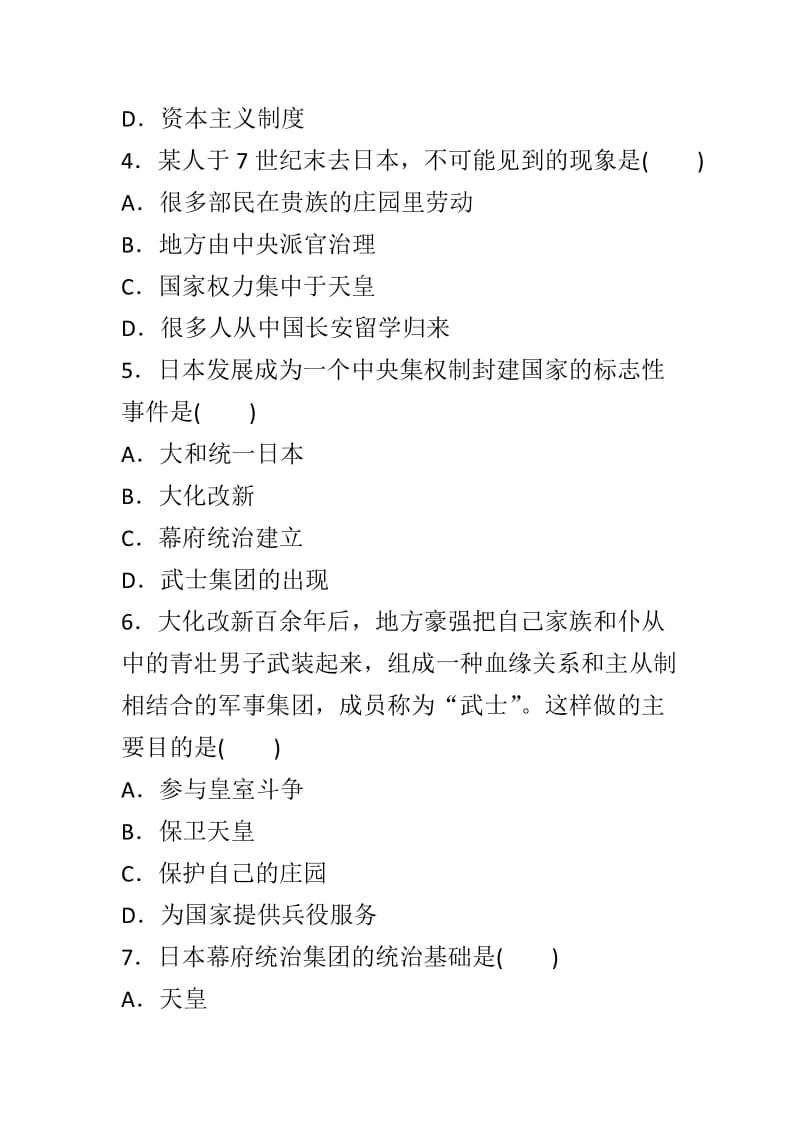 D．资本主义制度

4．某人于 7 世纪末去日本，不可能见到的现象是(　　)

A．很多部民在贵族的庄园里劳动

B．地方由中央派官治理

C．国家权力集中于天皇

D．很多人从中国长安留学归来

5．日本发展成为一个中央集权制封建国家的标志性事件是(　　)

A．大和统一日本

B．大化改新

C．幕府统治建立

D．武士集团的出现

6．大化改新百余年后，地方豪强把自己家族和仆从中的青壮男子武装起来，组成一种血缘关系和主从制相结合的军事集团，成员称为“武士”。这样做的主要目的是(　　)

A．参与皇室斗争

B．保卫天皇

C．保护自己的庄园

D．为国家提供兵役服务

7．日本幕府统治集团的统治基础是(　　)

A．天皇